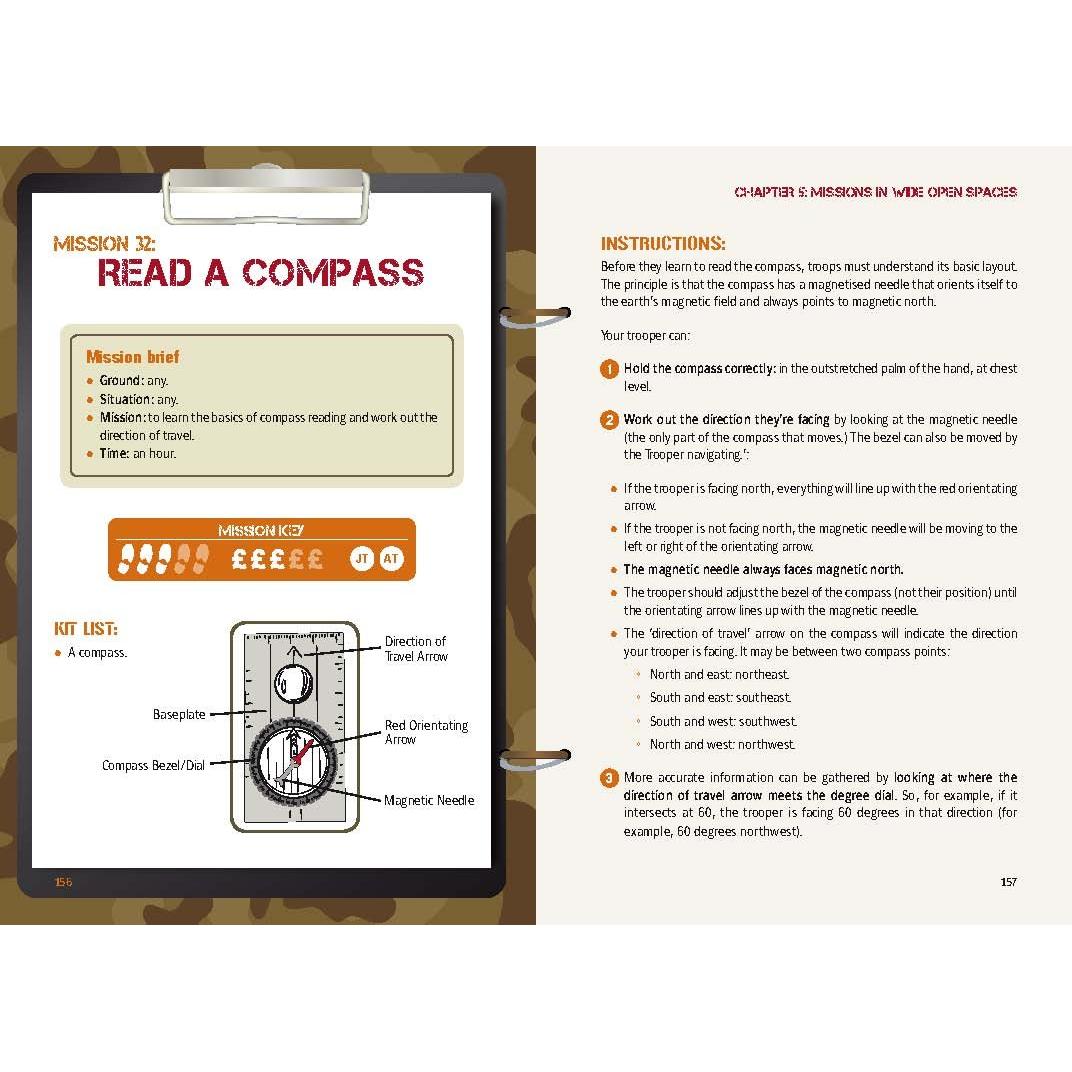 MISSION 32:
READ A COMPASS

Mission brief
• Ground: any.
• Situation: any.
• Mission: to learn the basics of compass reading and work out the direction of travel.
• Time: an hour.

MISSION KEY
£££££ JT AT

KIT LIST:
• A compass.

Direction of Travel Arrow
Baseplate
Red Orientating Arrow
Compass Bezel/Dial
Magnetic Needle

156

CHAPTER 5: MISSIONS IN WIDE OPEN SPACES

INSTRUCTIONS:
Before they learn to read the compass, troops must understand its basic layout. The principle is that the compass has a magnetised needle that orients itself to the earth's magnetic field and always points to magnetic north.

Your trooper can:

1 Hold the compass correctly: in the outstretched palm of the hand, at chest level.

2 Work out the direction they're facing by looking at the magnetic needle (the only part of the compass that moves.) The bezel can also be moved by the Trooper navigating.':

• If the trooper is facing north, everything will line up with the red orientating arrow.
• If the trooper is not facing north, the magnetic needle will be moving to the left or right of the orientating arrow.
• The magnetic needle always faces magnetic north.
• The trooper should adjust the bezel of the compass (not their position) until the orientating arrow lines up with the magnetic needle.
• The 'direction of travel' arrow on the compass will indicate the direction your trooper is facing. It may be between two compass points:
• North and east: northeast.
• South and east: southeast.
• South and west: southwest.
• North and west: northwest.

3 More accurate information can be gathered by looking at where the direction of travel arrow meets the degree dial. So, for example, if it intersects at 60, the trooper is facing 60 degrees in that direction (for example, 60 degrees northwest).

157